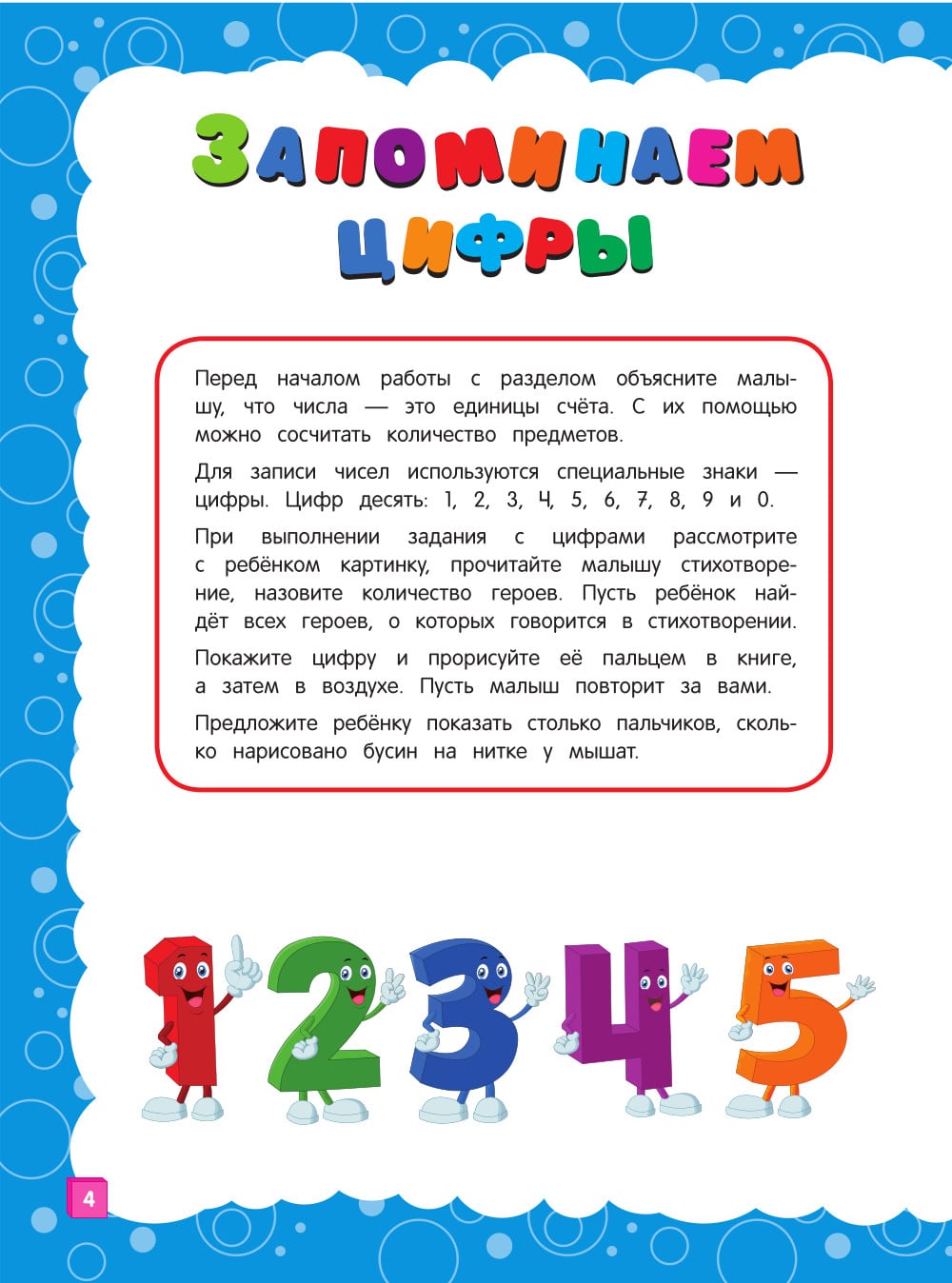 ЗАПОМИНАЕМ ЦИФРЫ

Перед началом работы с разделом объясните малышу, что числа — это единицы счёта. С их помощью можно сосчитать количество предметов.

Для записи чисел используются специальные знаки — цифры. Цифр десять: 1, 2, 3, 4, 5, 6, 7, 8, 9 и 0.

При выполнении задания с цифрами рассмотрите с ребёнком картинку, прочитайте малышу стихотворение, назовите количество героев. Пусть ребёнок найдёт всех героев, о которых говорится в стихотворении.

Покажите цифру и прорисуйте её пальцем в книге, а затем в воздухе. Пусть малыш повторит за вами.

Предложите ребёнку показать столько пальчиков, сколько нарисовано бусин на нитке у мышат.

1 2 3 4 5

4